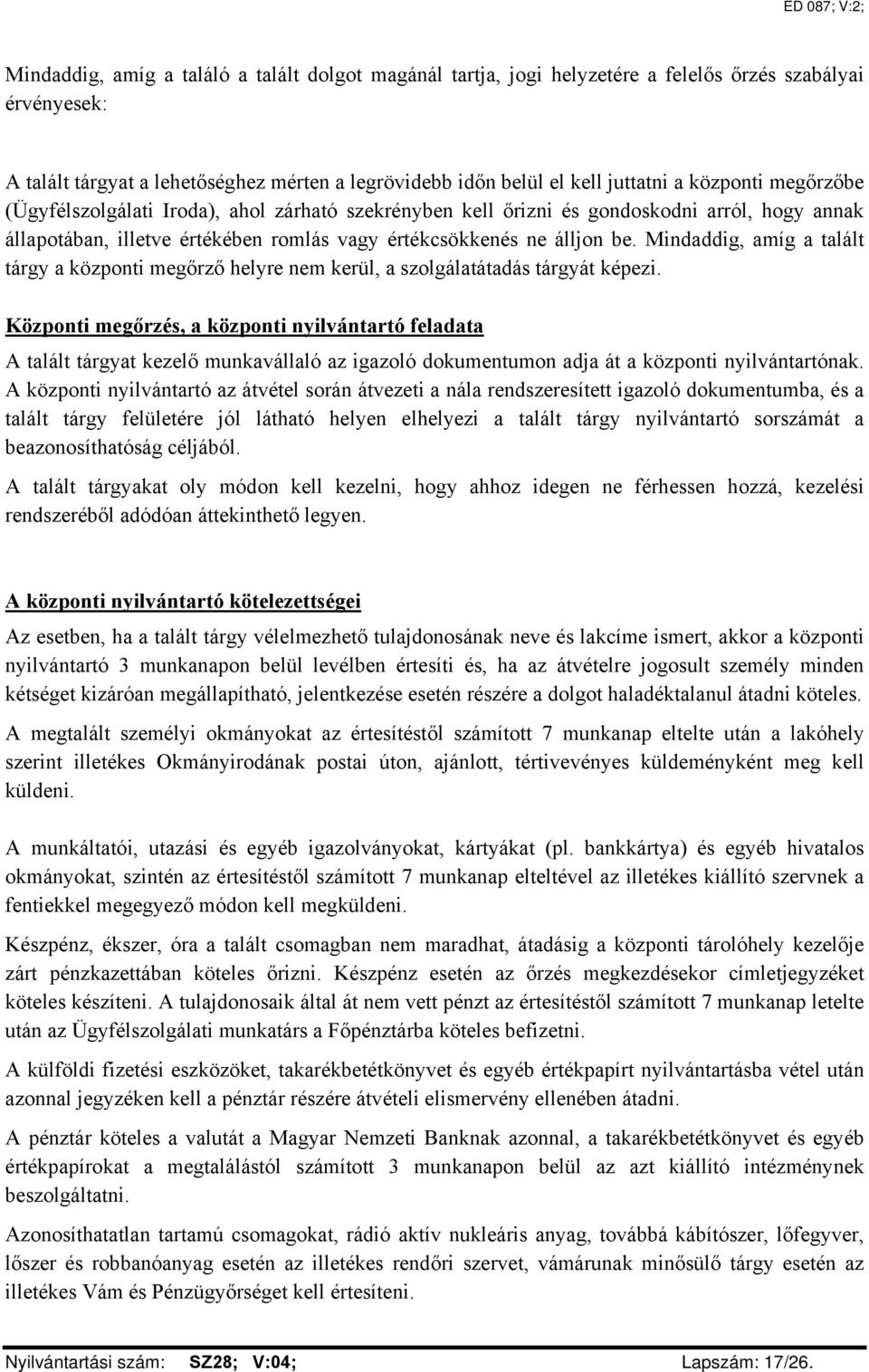 ED 087; V:2;

Mindaddig, amíg a találó a talált dolgot magánál tartja, jogi helyzetére a felelős őrzés szabályai érvényesek:

A talált tárgyat a lehetőséghez mérten a legrövidebb időn belül el kell juttatni a központi megőrzőbe (Ügyfélszolgálati Iroda), ahol zárható szekrényben kell őrizni és gondoskodni arról, hogy annak állapotában, illetve értékében romlás vagy értékcsökkenés ne álljon be. Mindaddig, amíg a talált tárgy a központi megőrző helyre nem kerül, a szolgálatátadás tárgyát képezi.

Központi megőrzés, a központi nyilvántartó feladata

A talált tárgyat kezelő munkavállaló az igazoló dokumentumon adja át a központi nyilvántartónak. A központi nyilvántartó az átvétel során átvezeti a nála rendszeresített igazoló dokumentumba, és a talált tárgy felületére jól látható helyen elhelyezi a talált tárgy nyilvántartó sorszámát a beazonosíthatóság céljából.

A talált tárgyakat oly módon kell kezelni, hogy ahhoz idegen ne férhessen hozzá, kezelési rendszeréből adódóan áttekinthető legyen.

A központi nyilvántartó kötelezettségei

Az esetben, ha a talált tárgy vélelmezhető tulajdonosának neve és lakcíme ismert, akkor a központi nyilvántartó 3 munkanapon belül levélben értesíti és, ha az átvételre jogosult személy minden kétséget kizáróan megállapítható, jelentkezése esetén részére a dolgot haladéktalanul átadni köteles.

A megtalált személyi okmányokat az értesítéstől számított 7 munkanap eltelte után a lakóhely szerint illetékes Okmányirodának postai úton, ajánlott, tértivevényes küldeményként meg kell küldeni.

A munkáltatói, utazási és egyéb igazolványokat, kártyákat (pl. bankkártya) és egyéb hivatalos okmányokat, szintén az értesítéstől számított 7 munkanap elteltével az illetékes kiállító szervnek a fentiekkel megegyező módon kell megküldeni.

Készpénz, ékszer, óra a talált csomagban nem maradhat, átadásig a központi tárolóhely kezelője zárt pénzkazettában köteles őrizni. Készpénz esetén az őrzés megkezdésekor címletjegyzéket köteles készíteni. A tulajdonosaik által át nem vett pénzt az értesítéstől számított 7 munkanap letelte után az Ügyfélszolgálati munkatárs a Főpénztárba köteles befizetni.

A külföldi fizetési eszközöket, takarékbetétkönyvet és egyéb értékpapírt nyilvántartásba vétel után azonnal jegyzéken kell a pénztár részére átvételi elismervény ellenében átadni.

A pénztár köteles a valutát a Magyar Nemzeti Banknak azonnal, a takarékbetétkönyvet és egyéb értékpapírokat a megtalálástól számított 3 munkanapon belül az azt kiállító intézménynek beszolgáltatni.

Azonosíthatatlan tartamú csomagokat, rádió aktív nukleáris anyag, továbbá kábítószer, lőfegyver, lőszer és robbanóanyag esetén az illetékes rendőri szervet, vámárunak minősülő tárgy esetén az illetékes Vám és Pénzügyőrséget kell értesíteni.

Nyilvántartási szám: SZ28; V:04; Lapszám: 17/26.